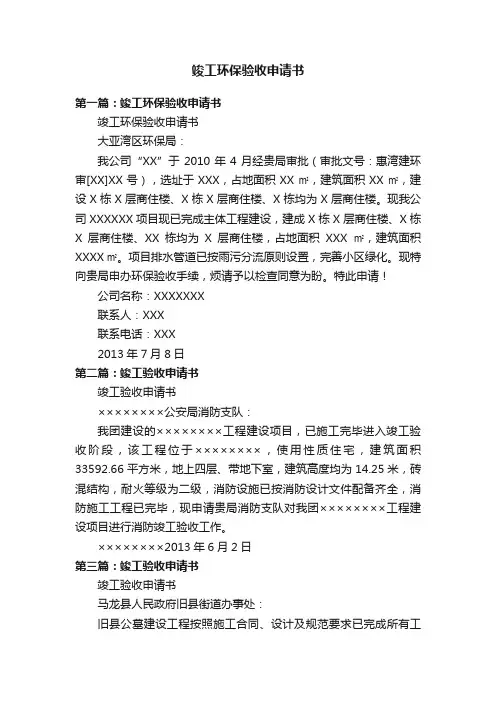 竣工环保验收申请书

第一篇：竣工环保验收申请书

竣工环保验收申请书

大亚湾区环保局：

我公司“XX”于 2010 年 4 月经贵局审批（审批文号：惠湾建环审[XX]XX 号），选址于 XXX，占地面积 XX ㎡，建筑面积 XX ㎡，建设 X 栋 X 层商住楼、X 栋 X 层商住楼、X 栋均为 X 层商住楼。现我公司 XXXXXX 项目现已完成主体工程建设，建成 X 栋 X 层商住楼、X 栋 X 层商住楼、XX 栋均为 X 层商住楼，占地面积 XXX ㎡，建筑面积 XXXX ㎡。项目排水管道已按雨污分流原则设置，完善小区绿化。现特向贵局申办环保验收手续，烦请予以检查同意为盼。特此申请！

公司名称：XXXXXXX

联系人：XXX

联系电话：XXX

2013 年 7 月 8 日

第二篇：竣工验收申请书

竣工验收申请书

××××××××公安局消防支队：

我团建设的××××××××工程建设项目，已施工完毕进入竣工验收阶段，该工程位于××××××××，使用性质住宅，建筑面积 33592.66 平方米，地上四层、带地下室，建筑高度均为 14.25 米，砖混结构，耐火等级为二级，消防设施已按消防设计文件配备齐全，消防施工工程已完毕，现申请贵局消防支队对我团××××××××工程建设项目进行消防竣工验收工作。

××××××××2013 年 6 月 2 日

第三篇：竣工验收申请书

竣工验收申请书

马龙县人民政府旧县街道办事处：

旧县公墓建设工程按照施工合同、设计及规范要求已完成所有工